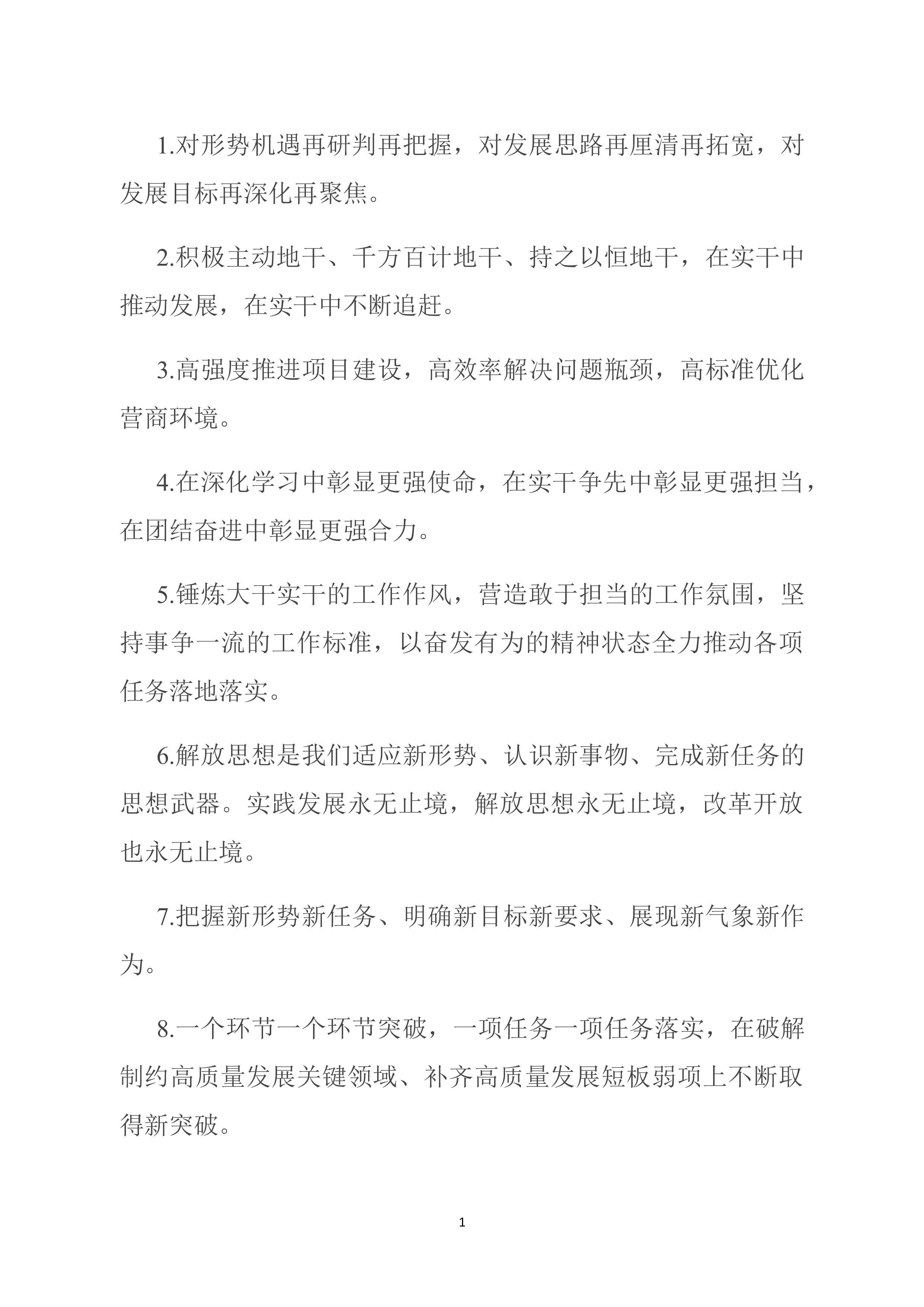 1.对形势机遇再研判再把握，对发展思路再厘清再拓宽，对发展目标再深化再聚焦。

2.积极主动地干、千方百计地干、持之以恒地干，在实干中推动发展，在实干中不断追赶。

3.高强度推进项目建设，高效率解决问题瓶颈，高标准优化营商环境。

4.在深化学习中彰显更强使命，在实干争先中彰显更强担当，在团结奋进中彰显更强合力。

5.锤炼大干实干的工作作风，营造敢于担当的工作氛围，坚持事争一流的工作标准，以奋发有为的精神状态全力推动各项任务落地落实。

6.解放思想是我们适应新形势、认识新事物、完成新任务的思想武器。实践发展永无止境，解放思想永无止境，改革开放也永无止境。

7.把握新形势新任务、明确新目标新要求、展现新气象新作为。

8.一个环节一个环节突破，一项任务一项任务落实，在破解制约高质量发展关键领域、补齐高质量发展短板弱项上不断取得新突破。

1